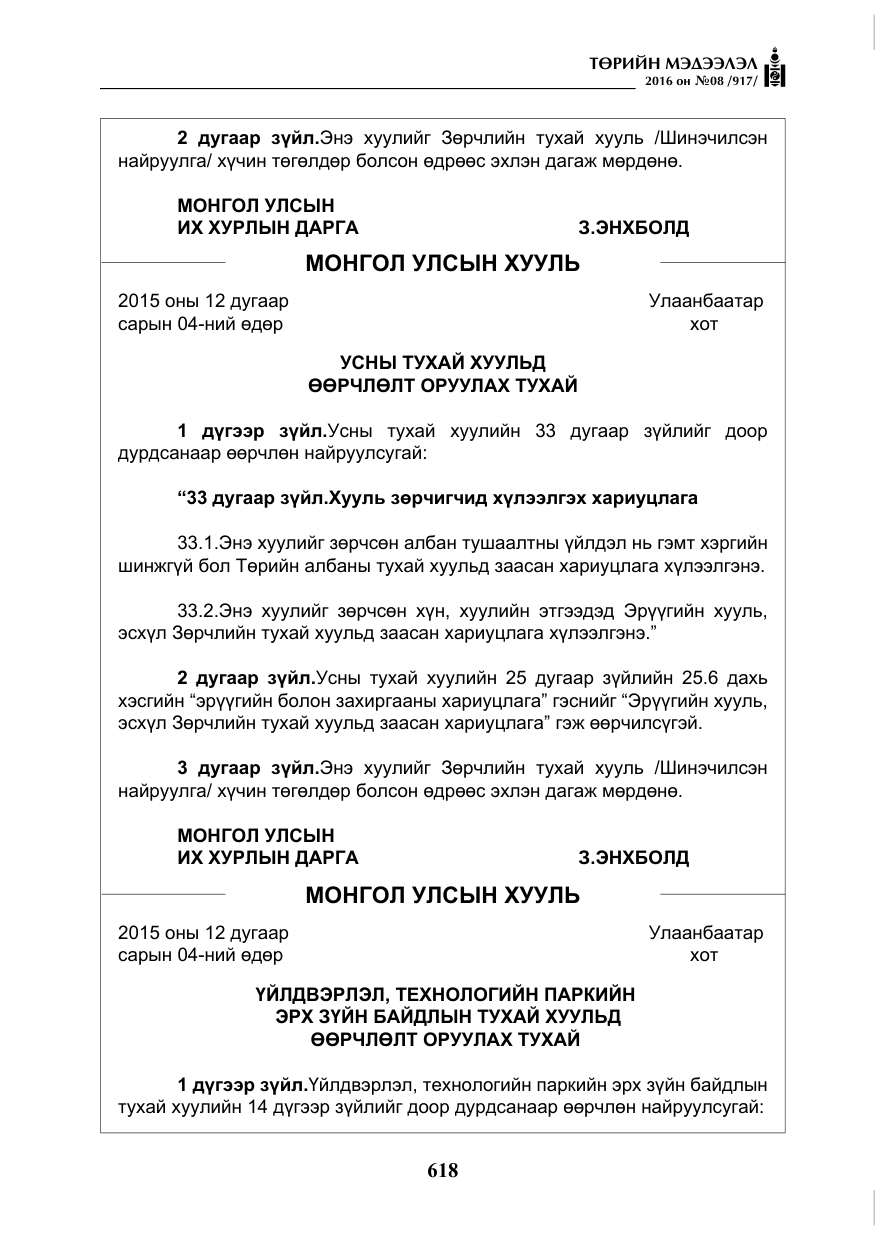 ТӨРИЙН МЭДЭЭЛЭЛ
2016 он №08 /917/

2 дугаар зүйл.Энэ хуулийг Зөрчлийн тухай хууль /Шинэчилсэн найруулга/ хүчин төгөлдөр болсон өдрөөс эхлэн дагаж мөрдөнө.

МОНГОЛ УЛСЫН
ИХ ХУРЛЫН ДАРГА З.ЭНХБОЛД

МОНГОЛ УЛСЫН ХУУЛЬ

2015 оны 12 дугаар
сарын 04-ний өдөр

Улаанбаатар
хот

УСНЫ ТУХАЙ ХУУЛЬД
ӨӨРЧЛӨЛТ ОРУУЛАХ ТУХАЙ

1 дүгээр зүйл.Усны тухай хуулийн 33 дугаар зүйлийг доор дурдсанаар өөрчлөн найруулсугай:

"33 дугаар зүйл.Хууль зөрчигчид хүлээлгэх хариуцлага

33.1.Энэ хуулийг зөрчсөн албан тушаалтны үйлдэл нь гэмт хэргийн шинжгүй бол Төрийн албаны тухай хуульд заасан хариуцлага хүлээлгэнэ.

33.2.Энэ хуулийг зөрчсөн хүн, хуулийн этгээдэд Эрүүгийн хууль, эсхүл Зөрчлийн тухай хуульд заасан хариуцлага хүлээлгэнэ."

2 дугаар зүйл.Усны тухай хуулийн 25 дугаар зүйлийн 25.6 дахь хэсгийн "эрүүгийн болон захиргааны хариуцлага" гэснийг "Эрүүгийн хууль, эсхүл Зөрчлийн тухай хуульд заасан хариуцлага" гэж өөрчилсүгэй.

3 дугаар зүйл.Энэ хуулийг Зөрчлийн тухай хууль /Шинэчилсэн найруулга/ хүчин төгөлдөр болсон өдрөөс эхлэн дагаж мөрдөнө.

МОНГОЛ УЛСЫН
ИХ ХУРЛЫН ДАРГА З.ЭНХБОЛД

МОНГОЛ УЛСЫН ХУУЛЬ

2015 оны 12 дугаар
сарын 04-ний өдөр

Улаанбаатар
хот

ҮЙЛДВЭРЛЭЛ, ТЕХНОЛОГИЙН ПАРКИЙН
ЭРХ ЗҮЙН БАЙДЛЫН ТУХАЙ ХУУЛЬД
ӨӨРЧЛӨЛТ ОРУУЛАХ ТУХАЙ

1 дүгээр зүйл.Үйлдвэрлэл, технологийн паркийн эрх зүйн байдлын тухай хуулийн 14 дүгээр зүйлийг доор дурдсанаар өөрчлөн найруулсугай:

618